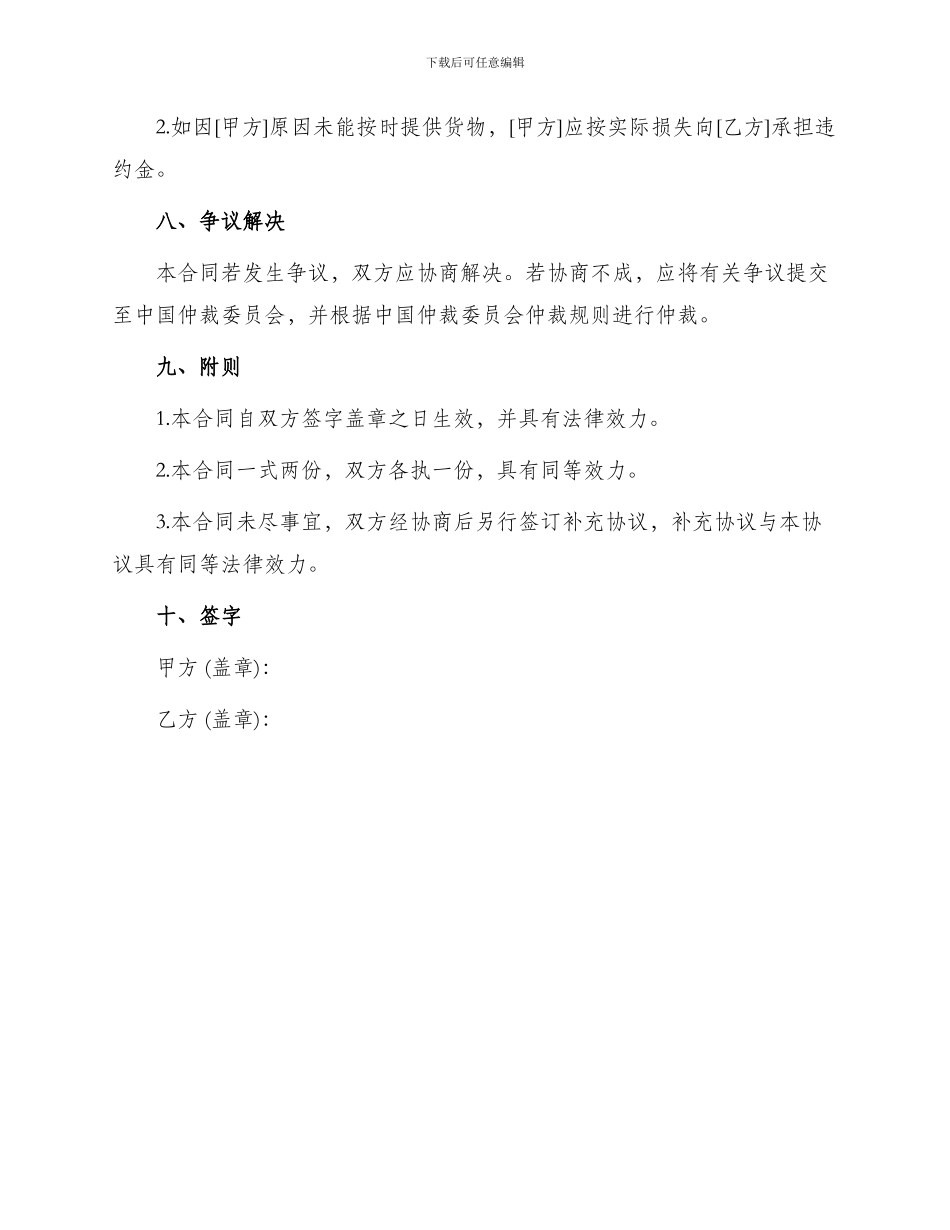 下载后可任意编辑

2.如因[甲方]原因未能按时提供货物，[甲方]应按实际损失向[乙方]承担违约金。

八、争议解决

本合同若发生争议，双方应协商解决。若协商不成，应将有关争议提交至中国仲裁委员会，并根据中国仲裁委员会仲裁规则进行仲裁。

九、附则

1.本合同自双方签字盖章之日生效，并具有法律效力。

2.本合同一式两份，双方各执一份，具有同等效力。

3.本合同未尽事宜，双方经协商后另行签订补充协议，补充协议与本协议具有同等法律效力。

十、签字

甲方 (盖章):

乙方 (盖章):